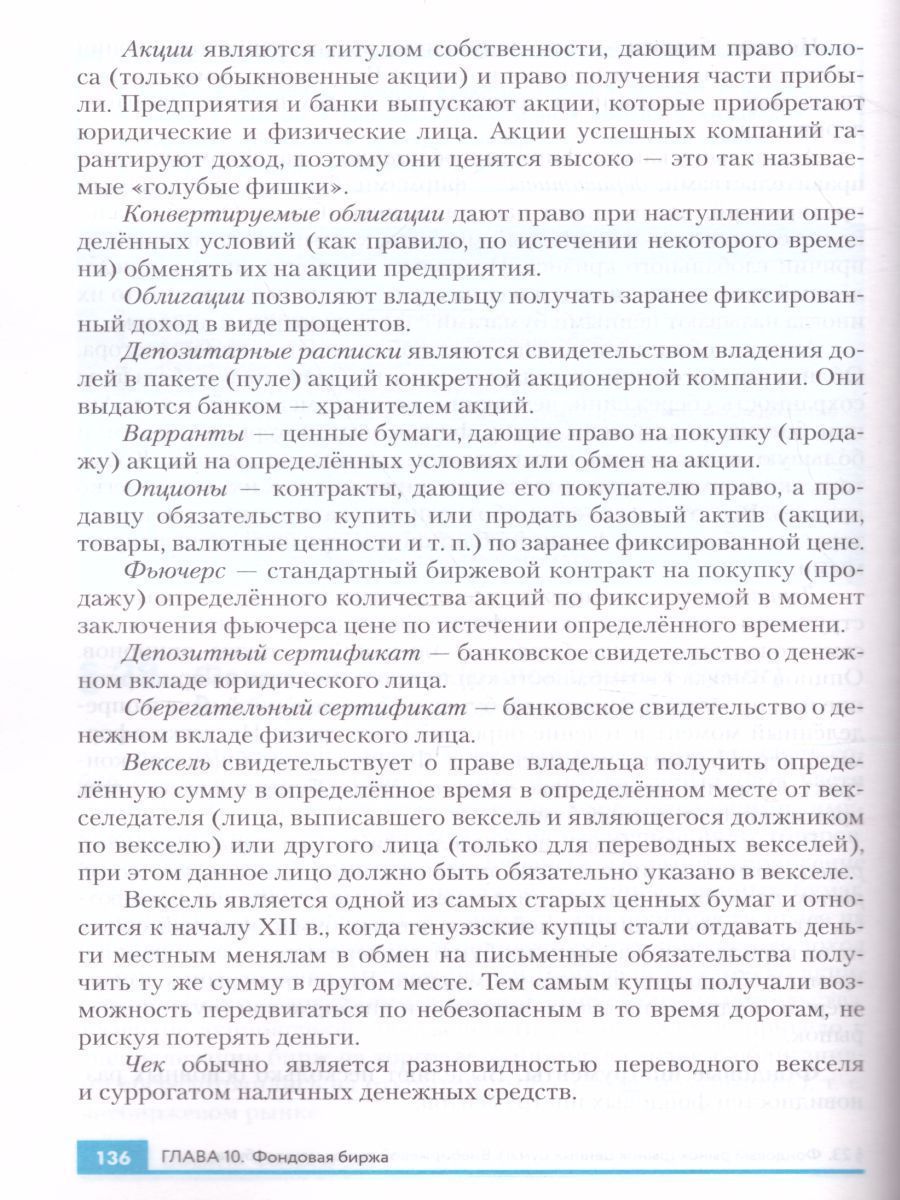 Акции являются титулом собственности, дающим право голоса (только обыкновенные акции) и право получения части прибыли. Предприятия и банки выпускают акции, которые приобретают юридические и физические лица. Акции успешных компаний гарантируют доход, поэтому они ценятся высоко — это так называемые «голубые фишки».

Конвертируемые облигации дают право при наступлении определённых условий (как правило, по истечении некоторого времени) обменять их на акции предприятия.

Облигации позволяют владельцу получать заранее фиксированный доход в виде процентов.

Депозитарные расписки являются свидетельством владения долей в пакете (пуле) акций конкретной акционерной компании. Они выдаются банком — хранителем акций.

Варранты — ценные бумаги, дающие право на покупку (продажу) акций на определённых условиях или обмен на акции.

Опционы — контракты, дающие его покупателю право, а продавцу обязательство купить или продать базовый актив (акции, товары, валютные ценности и т. п.) по заранее фиксированной цене.

Фьючерс — стандартный биржевой контракт на покупку (продажу) определённого количества акций по фиксируемой в момент заключения фьючерса цене по истечении определённого времени.

Депозитный сертификат — банковское свидетельство о денежном вкладе юридического лица.

Сберегательный сертификат — банковское свидетельство о денежном вкладе физического лица.

Вексель свидетельствует о праве владельца получить определённую сумму в определённое время в определённом месте от векселедателя (лица, выписавшего вексель и являющегося должником по векселю) или другого лица (только для переводных векселей), при этом данное лицо должно быть обязательно указано в векселе.

Вексель является одной из самых старых ценных бумаг и относится к началу XII в., когда генуэзские купцы стали отдавать деньги местным менялам в обмен на письменные обязательства получить ту же сумму в другом месте. Тем самым купцы получали возможность передвигаться по небезопасным в то время дорогам, не рискуя потерять деньги.

Чек обычно является разновидностью переводного векселя и суррогатом наличных денежных средств.

136 ГЛАВА 10. Фондовая биржа